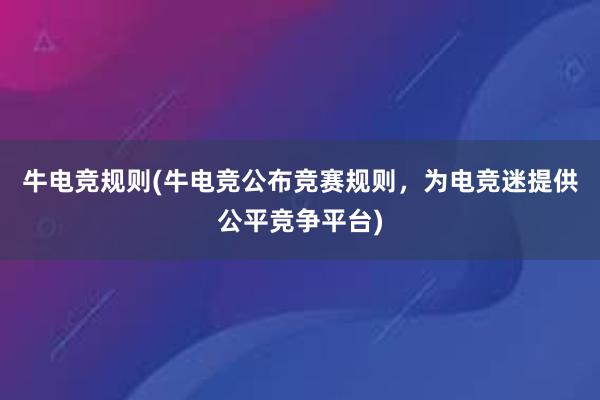 牛电竞规则(牛电竞公布竞赛规则，为电竞迷提供公平竞争平台)